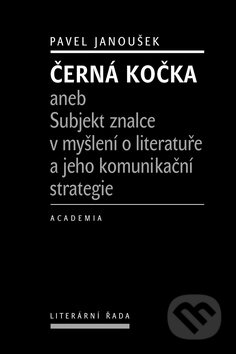 PAVEL JANOUŠEK

ČERNÁ KOČKA

aneb
Subjekt znalce v myšlení o literatuře a jeho komunikační strategie

ACADEMIA

LITERÁRNÍ ŘADA